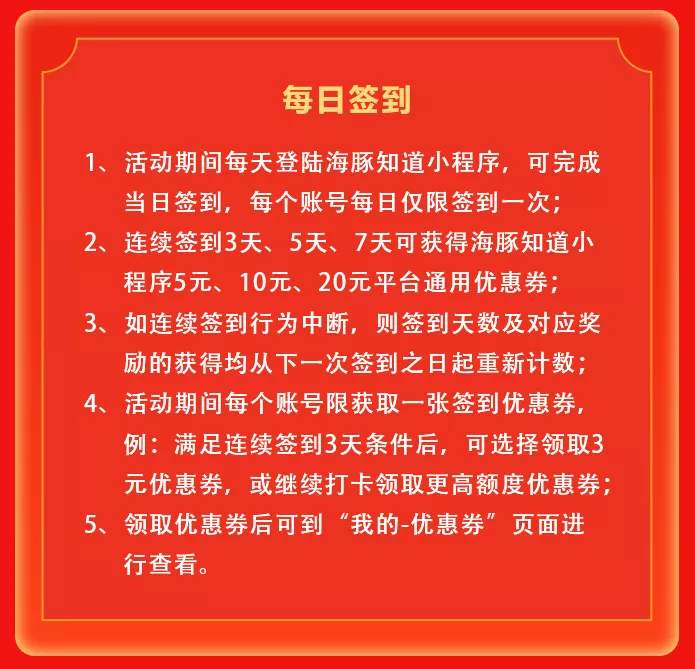 每日签到

1、活动期间每天登陆海豚知道小程序，可完成当日签到，每个账号每日仅限签到一次；

2、连续签到3天、5天、7天可获得海豚知道小程序5元、10元、20元平台通用优惠券；

3、如连续签到行为中断，则签到天数及对应奖励的获得均从下一次签到之日起重新计数；

4、活动期间每个账号限获取一张签到优惠券，例：满足连续签到3天条件后，可选择领取3元优惠券，或继续打卡领取更高额度优惠券；

5、领取优惠券后可到“我的-优惠券”页面进行查看。